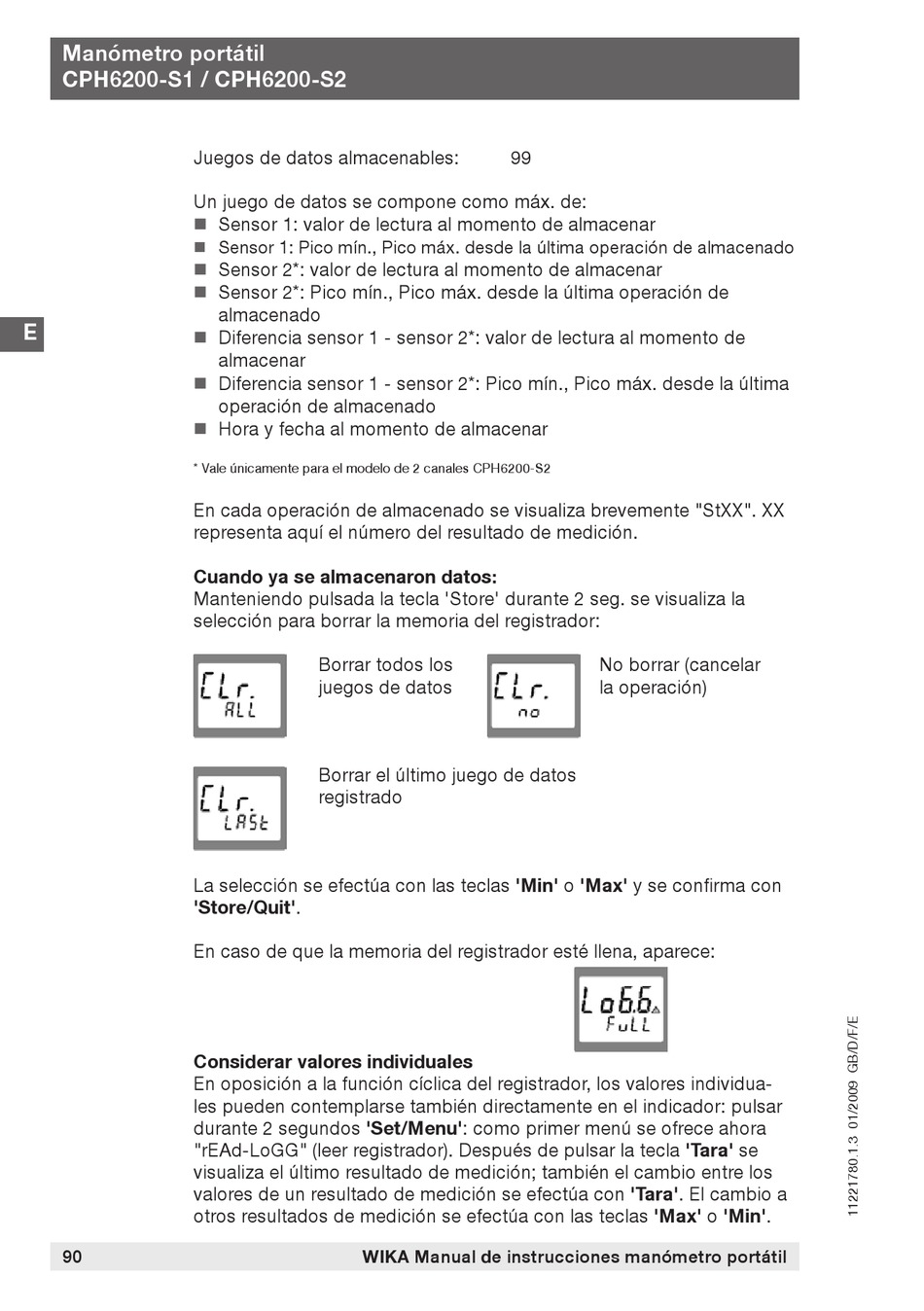 Manómetro portátil
CPH6200-S1 / CPH6200-S2

E

Juegos de datos almacenables: 99

Un juego de datos se compone como máx. de:
■ Sensor 1: valor de lectura al momento de almacenar
■ Sensor 1: Pico mín., Pico máx. desde la última operación de almacenado
■ Sensor 2*: valor de lectura al momento de almacenar
■ Sensor 2*: Pico mín., Pico máx. desde la última operación de almacenado
■ Diferencia sensor 1 - sensor 2*: valor de lectura al momento de almacenar
■ Diferencia sensor 1 - sensor 2*: Pico mín., Pico máx. desde la última operación de almacenado
■ Hora y fecha al momento de almacenar

* Vale únicamente para el modelo de 2 canales CPH6200-S2

En cada operación de almacenado se visualiza brevemente "StXX". XX representa aquí el número del resultado de medición.

**Cuando ya se almacenaron datos:**
Manteniendo pulsada la tecla 'Store' durante 2 seg. se visualiza la selección para borrar la memoria del registrador:

CLr. ALL

Borrar todos los juegos de datos

CLr. no

No borrar (cancelar la operación)

CLr. LASt

Borrar el último juego de datos registrado

La selección se efectúa con las teclas **'Min'** o **'Max'** y se confirma con **'Store/Quit'**.

En caso de que la memoria del registrador esté llena, aparece:

LoGG FuLL

**Considerar valores individuales**
En oposición a la función cíclica del registrador, los valores individuales pueden contemplarse también directamente en el indicador: pulsar durante 2 segundos **'Set/Menu'**: como primer menú se ofrece ahora "rEAd-LoGG" (leer registrador). Después de pulsar la tecla **'Tara'** se visualiza el último resultado de medición; también el cambio entre los valores de un resultado de medición se efectúa con **'Tara'**. El cambio a otros resultados de medición se efectúa con las teclas **'Max'** o **'Min'**.

11221780.1.3 01/2009 GB/D/F/E

90 WIKA Manual de instrucciones manómetro portátil